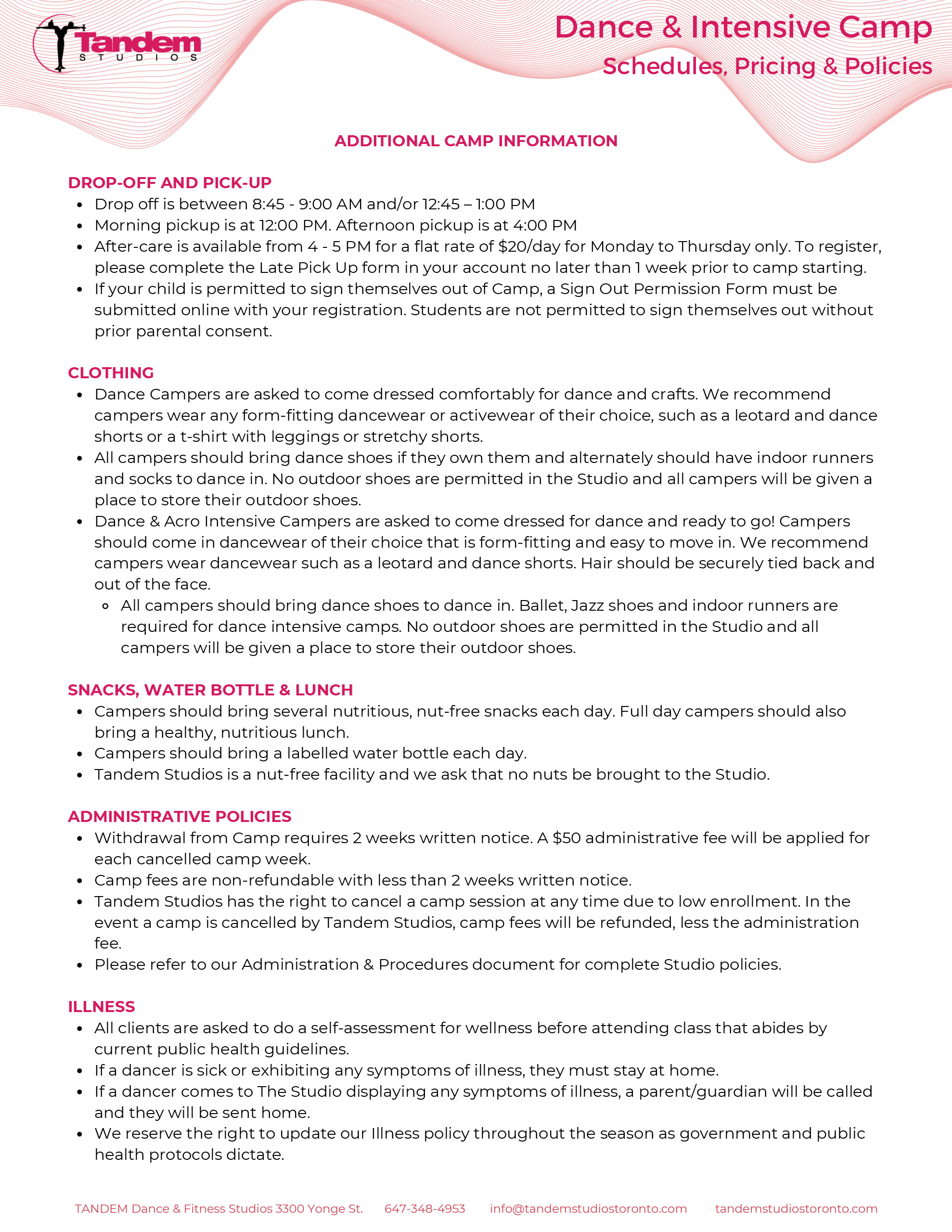 Tandem
STUDIOS

Dance & Intensive Camp
Schedules, Pricing & Policies

ADDITIONAL CAMP INFORMATION

DROP-OFF AND PICK-UP
- Drop off is between 8:45 - 9:00 AM and/or 12:45 – 1:00 PM
- Morning pickup is at 12:00 PM. Afternoon pickup is at 4:00 PM
- After-care is available from 4 - 5 PM for a flat rate of \$20/day for Monday to Thursday only. To register, please complete the Late Pick Up form in your account no later than 1 week prior to camp starting.
- If your child is permitted to sign themselves out of Camp, a Sign Out Permission Form must be submitted online with your registration. Students are not permitted to sign themselves out without prior parental consent.

CLOTHING
- Dance Campers are asked to come dressed comfortably for dance and crafts. We recommend campers wear any form-fitting dancewear or activewear of their choice, such as a leotard and dance shorts or a t-shirt with leggings or stretchy shorts.
- All campers should bring dance shoes if they own them and alternately should have indoor runners and socks to dance in. No outdoor shoes are permitted in the Studio and all campers will be given a place to store their outdoor shoes.
- Dance & Acro Intensive Campers are asked to come dressed for dance and ready to go! Campers should come in dancewear of their choice that is form-fitting and easy to move in. We recommend campers wear dancewear such as a leotard and dance shorts. Hair should be securely tied back and out of the face.
  - All campers should bring dance shoes to dance in. Ballet, Jazz shoes and indoor runners are required for dance intensive camps. No outdoor shoes are permitted in the Studio and all campers will be given a place to store their outdoor shoes.

SNACKS, WATER BOTTLE & LUNCH
- Campers should bring several nutritious, nut-free snacks each day. Full day campers should also bring a healthy, nutritious lunch.
- Campers should bring a labelled water bottle each day.
- Tandem Studios is a nut-free facility and we ask that no nuts be brought to the Studio.

ADMINISTRATIVE POLICIES
- Withdrawal from Camp requires 2 weeks written notice. A \$50 administrative fee will be applied for each cancelled camp week.
- Camp fees are non-refundable with less than 2 weeks written notice.
- Tandem Studios has the right to cancel a camp session at any time due to low enrollment. In the event a camp is cancelled by Tandem Studios, camp fees will be refunded, less the administration fee.
- Please refer to our Administration & Procedures document for complete Studio policies.

ILLNESS
- All clients are asked to do a self-assessment for wellness before attending class that abides by current public health guidelines.
- If a dancer is sick or exhibiting any symptoms of illness, they must stay at home.
- If a dancer comes to The Studio displaying any symptoms of illness, a parent/guardian will be called and they will be sent home.
- We reserve the right to update our Illness policy throughout the season as government and public health protocols dictate.

TANDEM Dance & Fitness Studios 3300 Yonge St. 647-348-4953 info@tandemstudiostoronto.com tandemstudiostoronto.com